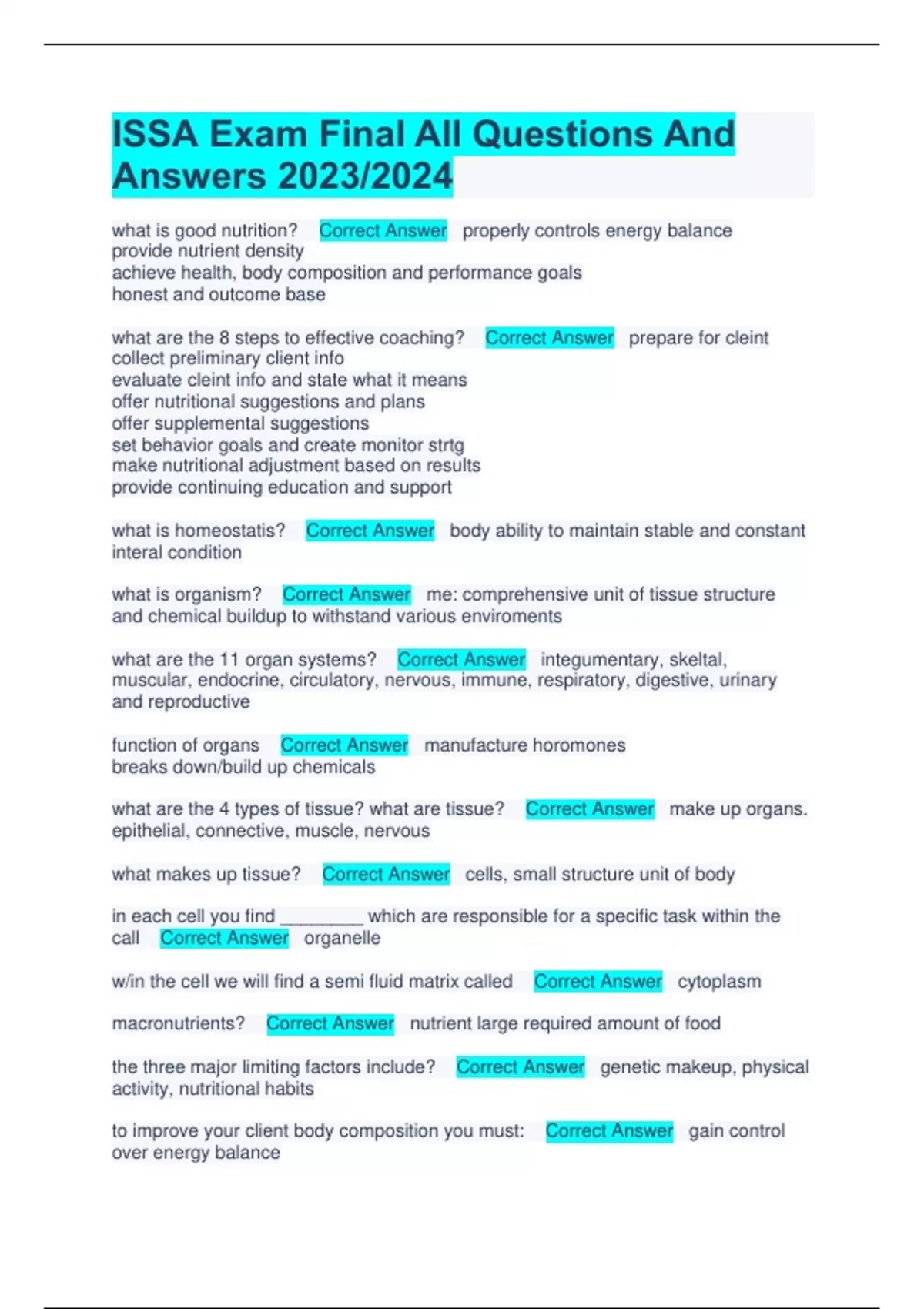 ISSA Exam Final All Questions And Answers 2023/2024

what is good nutrition? Correct Answer properly controls energy balance
provide nutrient density
achieve health, body composition and performance goals
honest and outcome base

what are the 8 steps to effective coaching? Correct Answer prepare for cleint
collect preliminary client info
evaluate cleint info and state what it means
offer nutritional suggestions and plans
offer supplemental suggestions
set behavior goals and create monitor strtg
make nutritional adjustment based on results
provide continuing education and support

what is homeostatis? Correct Answer body ability to maintain stable and constant interal condition

what is organism? Correct Answer me: comprehensive unit of tissue structure and chemical buildup to withstand various enviroments

what are the 11 organ systems? Correct Answer integumentary, skeltal, muscular, endocrine, circulatory, nervous, immune, respiratory, digestive, urinary and reproductive

function of organs Correct Answer manufacture horomones
breaks down/build up chemicals

what are the 4 types of tissue? what are tissue? Correct Answer make up organs. epithelial, connective, muscle, nervous

what makes up tissue? Correct Answer cells, small structure unit of body

in each cell you find ________ which are responsible for a specific task within the call Correct Answer organelle

w/in the cell we will find a semi fluid matrix called Correct Answer cytoplasm

macronutrients? Correct Answer nutrient large required amount of food

the three major limiting factors include? Correct Answer genetic makeup, physical activity, nutritional habits

to improve your client body composition you must: Correct Answer gain control over energy balance